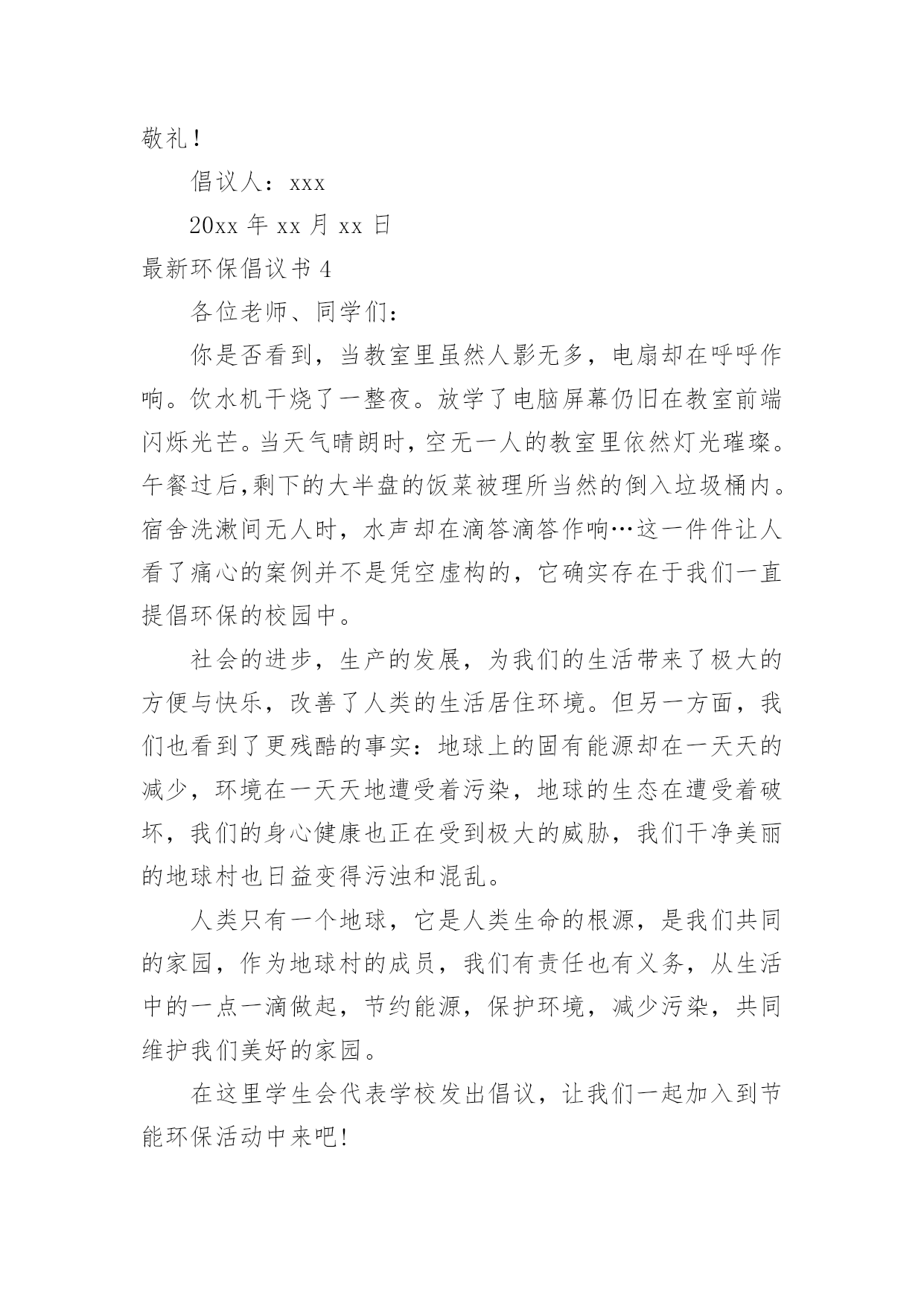 敬礼！

倡议人：xxx

20xx 年 xx 月 xx 日

最新环保倡议书 4

各位老师、同学们：

你是否看到，当教室里虽然人影无多，电扇却在呼呼作响。饮水机干烧了一整夜。放学了电脑屏幕仍旧在教室前端闪烁光芒。当天气晴朗时，空无一人的教室里依然灯光璀璨。午餐过后,剩下的大半盘的饭菜被理所当然的倒入垃圾桶内。宿舍洗漱间无人时，水声却在滴答滴答作响…这一件件让人看了痛心的案例并不是凭空虚构的，它确实存在于我们一直提倡环保的校园中。

社会的进步，生产的发展，为我们的生活带来了极大的方便与快乐，改善了人类的生活居住环境。但另一方面，我们也看到了更残酷的事实：地球上的固有能源却在一天天的减少，环境在一天天地遭受着污染，地球的生态在遭受着破坏，我们的身心健康也正在受到极大的威胁，我们干净美丽的地球村也日益变得污浊和混乱。

人类只有一个地球，它是人类生命的根源，是我们共同的家园，作为地球村的成员，我们有责任也有义务，从生活中的一点一滴做起，节约能源，保护环境，减少污染，共同维护我们美好的家园。

在这里学生会代表学校发出倡议，让我们一起加入到节能环保活动中来吧!